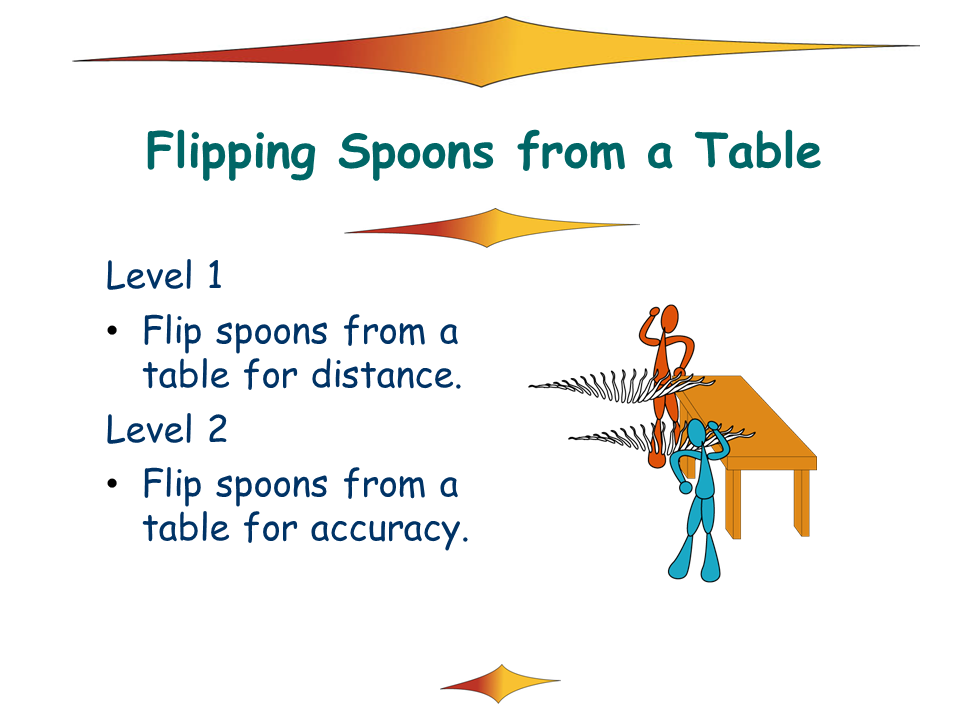 Flipping Spoons from a Table

Level 1

• Flip spoons from a table for distance.

Level 2

• Flip spoons from a table for accuracy.